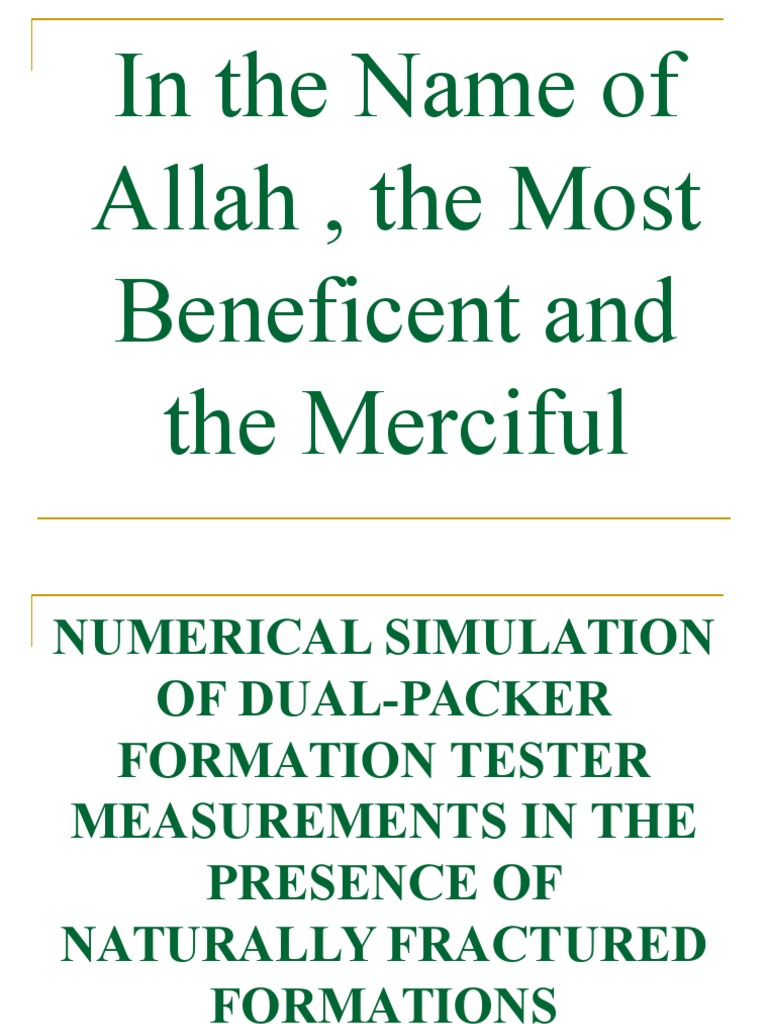 In the Name of Allah , the Most Beneficent and the Merciful

NUMERICAL SIMULATION OF DUAL-PACKER FORMATION TESTER MEASUREMENTS IN THE PRESENCE OF NATURALLY FRACTURED FORMATIONS